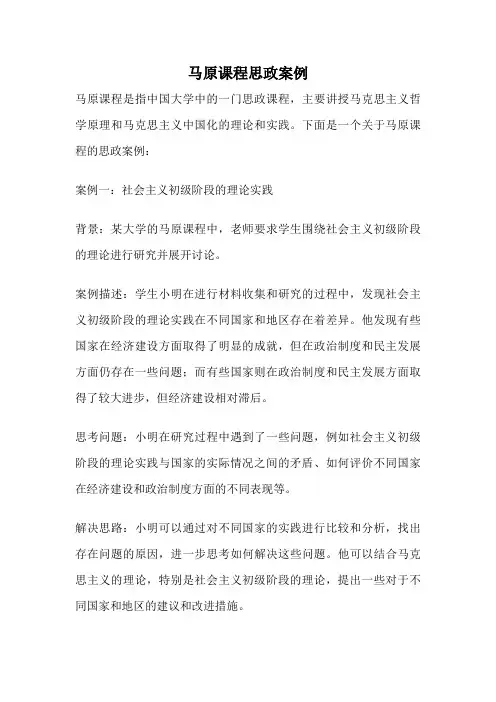 马原课程思政案例

马原课程是指中国大学中的一门思政课程，主要讲授马克思主义哲学原理和马克思主义中国化的理论和实践。下面是一个关于马原课程的思政案例：

案例一：社会主义初级阶段的理论实践

背景：某大学的马原课程中，老师要求学生围绕社会主义初级阶段的理论进行研究并展开讨论。

案例描述：学生小明在进行材料收集和研究的过程中，发现社会主义初级阶段的理论实践在不同国家和地区存在着差异。他发现有些国家在经济建设方面取得了明显的成就，但在政治制度和民主发展方面仍存在一些问题；而有些国家则在政治制度和民主发展方面取得了较大进步，但经济建设相对滞后。

思考问题：小明在研究过程中遇到了一些问题，例如社会主义初级阶段的理论实践与国家的实际情况之间的矛盾、如何评价不同国家在经济建设和政治制度方面的不同表现等。

解决思路：小明可以通过对不同国家的实践进行比较和分析，找出存在问题的原因，进一步思考如何解决这些问题。他可以结合马克思主义的理论，特别是社会主义初级阶段的理论，提出一些对于不同国家和地区的建议和改进措施。